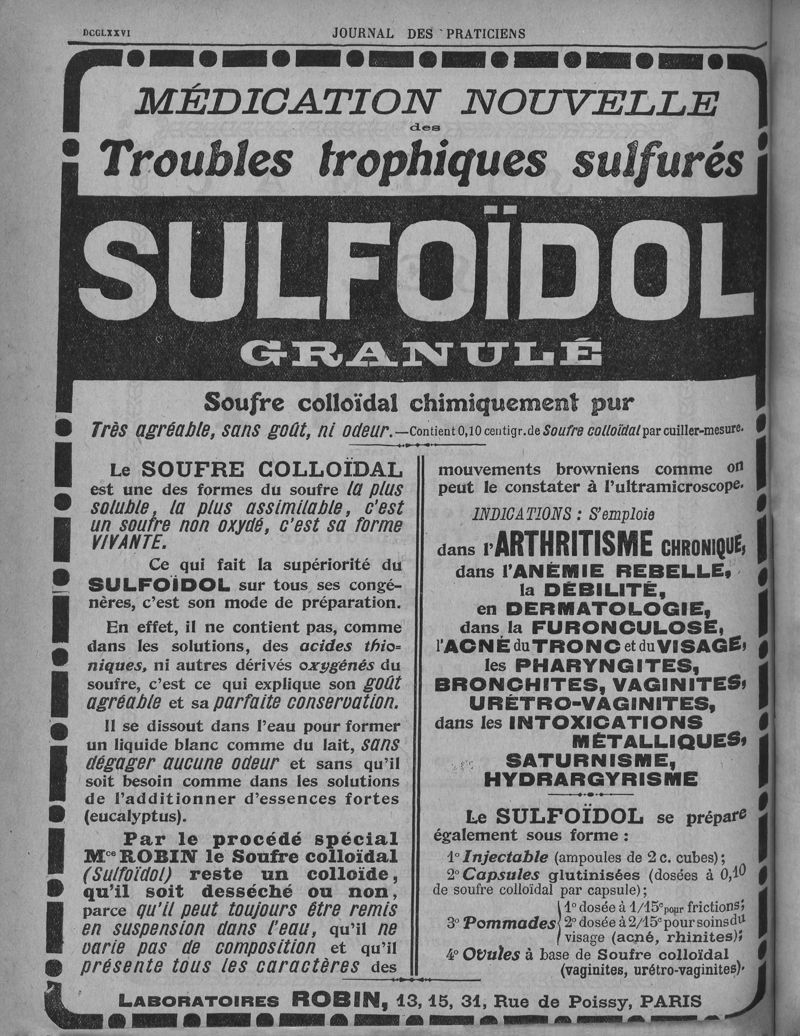 DCCLXXVI JOURNAL DES PRATICIENS

MÉDICATION NOUVELLE
des
Troubles trophiques sulfurés

SULFOÏDOL
GRANULÉ

Soufre colloïdal chimiquement pur
Très agréable, sans goût, ni odeur.—Contient 0,10 centigr. de Soufre colloïdal par cuiller-mesure.

Le SOUFRE COLLOÏDAL est une des formes du soufre la plus soluble, la plus assimilable, c'est un soufre non oxydé, c'est sa forme VIVANTE.

Ce qui fait la supériorité du SULFOÏDOL sur tous ses congénères, c'est son mode de préparation.

En effet, il ne contient pas, comme dans les solutions, des acides thioniques, ni autres dérivés oxygénés du soufre, c'est ce qui explique son goût agréable et sa parfaite conservation.

Il se dissout dans l'eau pour former un liquide blanc comme du lait, sans dégager aucune odeur et sans qu'il soit besoin comme dans les solutions de l'additionner d'essences fortes (eucalyptus).

Par le procédé spécial Mce ROBIN le Soufre colloïdal (Sulfoïdol) reste un colloïde, qu'il soit desséché ou non, parce qu'il peut toujours être remis en suspension dans l'eau, qu'il ne varie pas de composition et qu'il présente tous les caractères des mouvements browniens comme on peut le constater à l'ultramicroscope.

INDICATIONS : S'emploie
dans l'ARTHRITISME CHRONIQUE,
dans l'ANÉMIE REBELLE,
la DÉBILITÉ,
en DERMATOLOGIE,
dans la FURONCULOSE,
l'ACNÉ du TRONC et du VISAGE,
les PHARYNGITES,
BRONCHITES, VAGINITES,
URÉTRO-VAGINITES,
dans les INTOXICATIONS MÉTALLIQUES,
SATURNISME,
HYDRARGYRISME

Le SULFOÏDOL se prépare également sous forme :
1° Injectable (ampoules de 2 c. cubes);
2° Capsules glutinisées (dosées à 0,10 de soufre colloïdal par capsule);
3° Pommades 1° dosée à 1/15e pour frictions; 2° dosée à 2/15e pour soins du visage (acné, rhinites);
4° Ovules à base de Soufre colloïdal (vaginites, urétro-vaginites).

LABORATOIRES ROBIN, 13, 15, 31, Rue de Poissy, PARIS